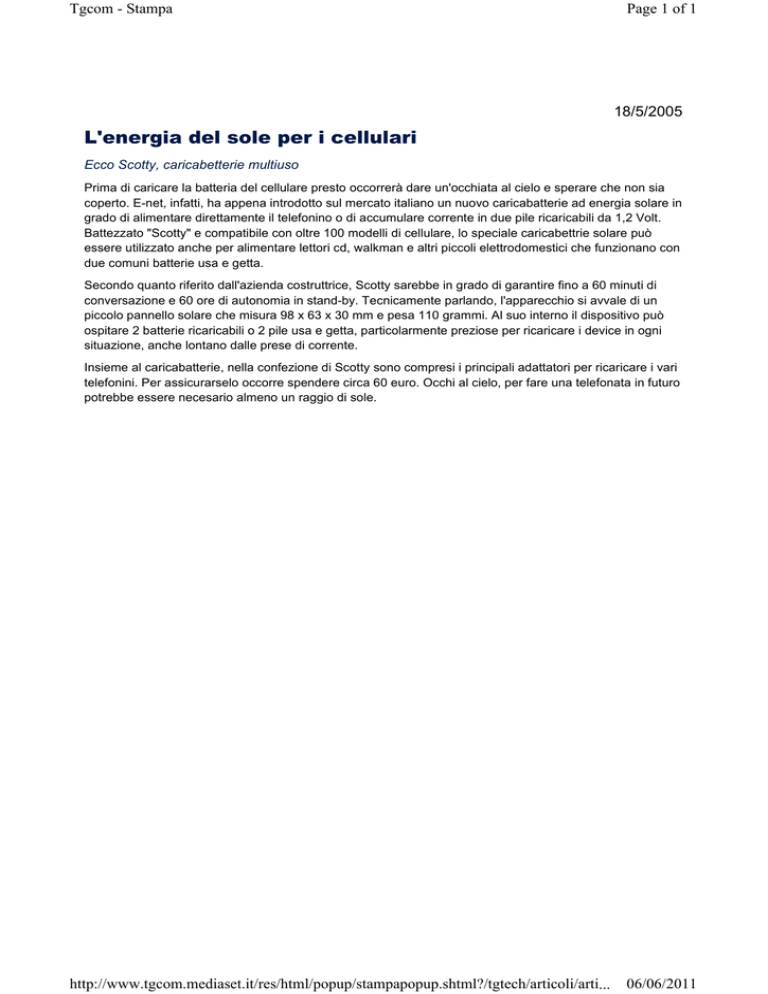 Tgcom - Stampa

Page 1 of 1

18/5/2005

L'energia del sole per i cellulari

Ecco Scotty, caricabetterie multiuso

Prima di caricare la batteria del cellulare presto occorrerà dare un'occhiata al cielo e sperare che non sia coperto. E-net, infatti, ha appena introdotto sul mercato italiano un nuovo caricabatterie ad energia solare in grado di alimentare direttamente il telefonino o di accumulare corrente in due pile ricaricabili da 1,2 Volt. Battezzato "Scotty" e compatibile con oltre 100 modelli di cellulare, lo speciale caricabettrie solare può essere utilizzato anche per alimentare lettori cd, walkman e altri piccoli elettrodomestici che funzionano con due comuni batterie usa e getta.

Secondo quanto riferito dall'azienda costruttrice, Scotty sarebbe in grado di garantire fino a 60 minuti di conversazione e 60 ore di autonomia in stand-by. Tecnicamente parlando, l'apparecchio si avvale di un piccolo pannello solare che misura 98 x 63 x 30 mm e pesa 110 grammi. Al suo interno il dispositivo può ospitare 2 batterie ricaricabili o 2 pile usa e getta, particolarmente preziose per ricaricare i device in ogni situazione, anche lontano dalle prese di corrente.

Insieme al caricabatterie, nella confezione di Scotty sono compresi i principali adattatori per ricaricare i vari telefonini. Per assicurarselo occorre spendere circa 60 euro. Occhi al cielo, per fare una telefonata in futuro potrebbe essere necesario almeno un raggio di sole.

http://www.tgcom.mediaset.it/res/html/popup/stampapopup.shtml?/tgtech/articoli/arti... 06/06/2011